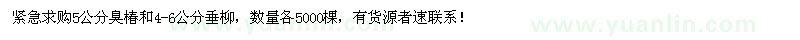 紧急求购5公分臭椿和4-6公分垂柳，数量各5000棵，有货源者速联系！

www.yuanlin.com